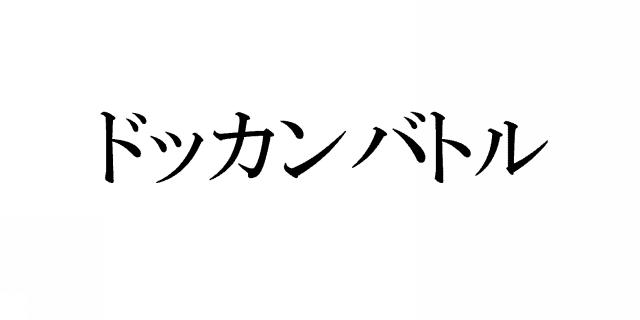 ドッカンバトル